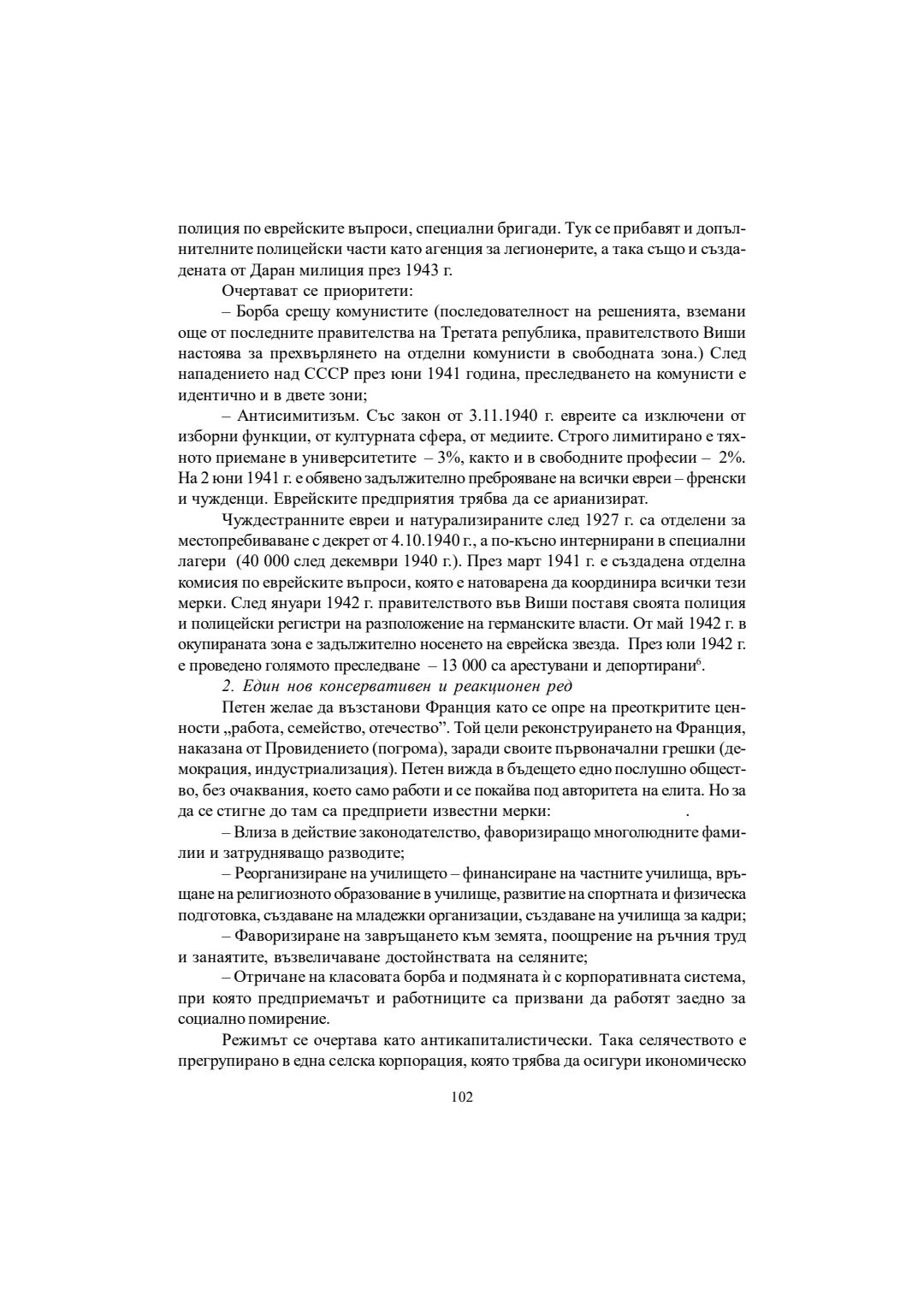 полиция по еврейските въпроси, специални бригади. Тук се прибавят и допълнителните полицейски части като агенция за легионерите, а така също и създадената от Даран милиция през 1943 г.

Очертават се приоритети:

– Борба срещу комунистите (последователност на решенията, вземани още от последните правителства на Третата република, правителството Виши настоява за прехвърлянето на отделни комунисти в свободната зона.) След нападението над СССР през юни 1941 година, преследването на комунисти е идентично и в двете зони;

– Антисимитизъм. Със закон от 3.11.1940 г. евреите са изключени от изборни функции, от културната сфера, от медиите. Строго лимитирано е тяхното приемане в университетите – 3%, както и в свободните професии – 2%. На 2 юни 1941 г. е обявено задължително преброяване на всички евреи – френски и чужденци. Еврейските предприятия трябва да се арианизират.

Чуждестранните евреи и натурализираните след 1927 г. са отделени за местопребиваване с декрет от 4.10.1940 г., а по-късно интернирани в специални лагери (40 000 след декември 1940 г.). През март 1941 г. е създадена отделна комисия по еврейските въпроси, която е натоварена да координира всички тези мерки. След януари 1942 г. правителството във Виши поставя своята полиция и полицейски регистри на разположение на германските власти. От май 1942 г. в окупираната зона е задължително носенето на еврейска звезда. През юли 1942 г. е проведено голямото преследване – 13 000 са арестувани и депортирани$^6$.

2. Един нов консервативен и реакционен ред

Петен желае да възстанови Франция като се опре на преоткритите ценности „работа, семейство, отечество". Той цели реконструирането на Франция, наказана от Провидението (погрома), заради своите първоначални грешки (демокрация, индустриализация). Петен вижда в бъдещето едно послушно общество, без очаквания, което само работи и се покайва под авторитета на елита. Но за да се стигне до там са предприети известни мерки: .

– Влиза в действие законодателство, фаворизиращо многолюдните фамилии и затрудняващо разводите;

– Реорганизиране на училището – финансиране на частните училища, връщане на религиозното образование в училище, развитие на спортната и физическа подготовка, създаване на младежки организации, създаване на училища за кадри;

– Фаворизиране на завръщането към земята, поощрение на ръчния труд и занаятите, възвеличаване достойнствата на селяните;

– Отричане на класовата борба и подмяната ѝ с корпоративната система, при която предприемачът и работниците са призвани да работят заедно за социално помирение.

Режимът се очертава като антикапиталистически. Така селячеството е прегрупирано в една селска корпорация, която трябва да осигури икономическо

102